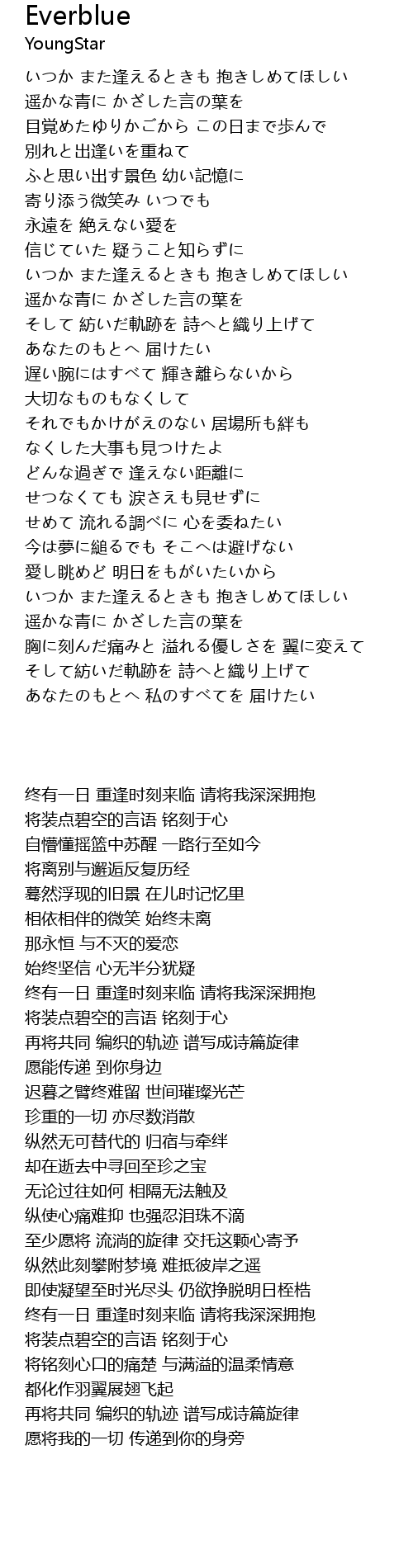 Everblue
YoungStar

いつか また逢えるときも 抱きしめてほしい
遥かな青に かざした言の葉を
目覚めたゆりかごから この日まで歩んで
別れと出逢いを重ねて
ふと思い出す景色 幼い記憶に
寄り添う微笑み いつでも
永遠を 絶えない愛を
信じていた 疑うこと知らずに
いつか また逢えるときも 抱きしめてほしい
遥かな青に かざした言の葉を
そして 紡いだ軌跡を 詩へと織り上げて
あなたのもとへ 届けたい
遅い腕にはすべて 輝き離らないから
大切なものもなくして
それでもかけがえのない 居場所も絆も
なくした大事も見つけたよ
どんな過ぎで 逢えない距離に
せつなくても 涙さえも見せずに
せめて 流れる調べに 心を委ねたい
今は夢に縋るでも そこへは避げない
愛し眺めど 明日をもがいたいから
いつか また逢えるときも 抱きしめてほしい
遥かな青に かざした言の葉を
胸に刻んだ痛みと 溢れる優しさを 翼に変えて
そして紡いだ軌跡を 詩へと織り上げて
あなたのもとへ 私のすべてを 届けたい

终有一日 重逢时刻来临 请将我深深拥抱
将装点碧空的言语 铭刻于心
自懵懂摇篮中苏醒 一路行至如今
将离别与邂逅反复历经
蓦然浮现的旧景 在儿时记忆里
相依相伴的微笑 始终未离
那永恒 与不灭的爱恋
始终坚信 心无半分犹疑
终有一日 重逢时刻来临 请将我深深拥抱
将装点碧空的言语 铭刻于心
再将共同 编织的轨迹 谱写成诗篇旋律
愿能传递 到你身边
迟暮之臂终难留 世间璀璨光芒
珍重的一切 亦尽数消散
纵然无可替代的 归宿与牵绊
却在逝去中寻回至珍之宝
无论过往如何 相隔无法触及
纵使心痛难抑 也强忍泪珠不滴
至少愿将 流淌的旋律 交托这颗心寄予
纵然此刻攀附梦境 难抵彼岸之遥
即使凝望至时光尽头 仍欲挣脱明日桎梏
终有一日 重逢时刻来临 请将我深深拥抱
将装点碧空的言语 铭刻于心
将铭刻心口的痛楚 与满溢的温柔情意
都化作羽翼展翅飞起
再将共同 编织的轨迹 谱写成诗篇旋律
愿将我的一切 传递到你的身旁